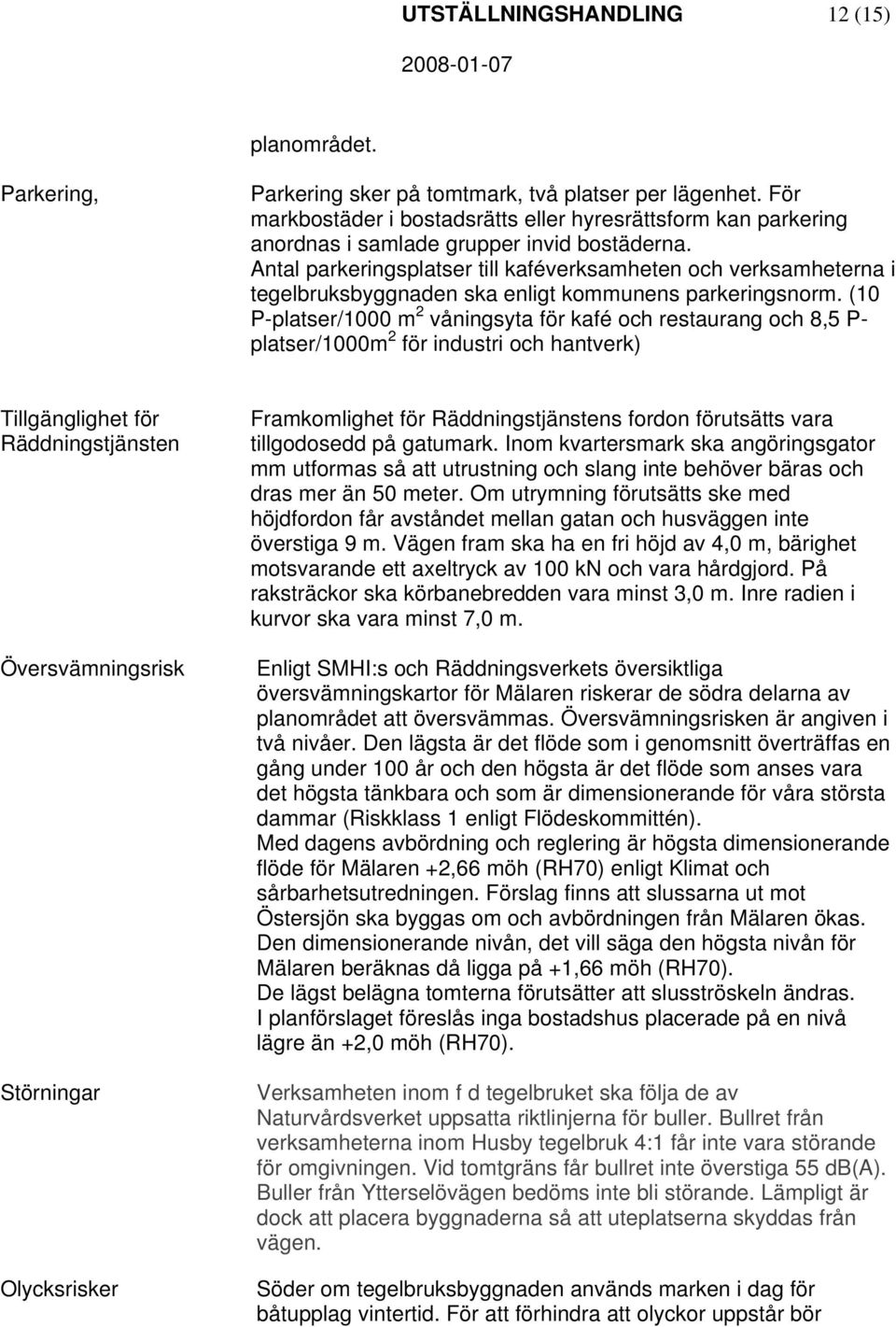 UTSTÄLLNINGSHANDLING 12 (15)

2008-01-07

planområdet.

Parkering,

Parkering sker på tomtmark, två platser per lägenhet. För markbostäder i bostadsrätts eller hyresrättsform kan parkering anordnas i samlade grupper invid bostäderna. Antal parkeringsplatser till kaféverksamheten och verksamheterna i tegelbruksbyggnaden ska enligt kommunens parkeringsnorm. (10 P-platser/1000 m$^2$ våningsyta för kafé och restaurang och 8,5 P-platser/1000m$^2$ för industri och hantverk)

Tillgänglighet för Räddningstjänsten

Framkomlighet för Räddningstjänstens fordon förutsätts vara tillgodosedd på gatumark. Inom kvartersmark ska angöringsgator mm utformas så att utrustning och slang inte behöver bäras och dras mer än 50 meter. Om utrymning förutsätts ske med höjdfordon får avståndet mellan gatan och husväggen inte överstiga 9 m. Vägen fram ska ha en fri höjd av 4,0 m, bärighet motsvarande ett axeltryck av 100 kN och vara hårdgjord. På raksträckor ska körbanebredden vara minst 3,0 m. Inre radien i kurvor ska vara minst 7,0 m.

Översvämningsrisk

Enligt SMHI:s och Räddningsverkets översiktliga översvämningskartor för Mälaren riskerar de södra delarna av planområdet att översvämmas. Översvämningsrisken är angiven i två nivåer. Den lägsta är det flöde som i genomsnitt överträffas en gång under 100 år och den högsta är det flöde som anses vara det högsta tänkbara och som är dimensionerande för våra största dammar (Riskklass 1 enligt Flödeskommittén).
Med dagens avbördning och reglering är högsta dimensionerande flöde för Mälaren +2,66 möh (RH70) enligt Klimat och sårbarhetsutredningen. Förslag finns att slussarna ut mot Östersjön ska byggas om och avbördningen från Mälaren ökas. Den dimensionerande nivån, det vill säga den högsta nivån för Mälaren beräknas då ligga på +1,66 möh (RH70).
De lägst belägna tomterna förutsätter att slusströskeln ändras.
I planförslaget föreslås inga bostadshus placerade på en nivå lägre än +2,0 möh (RH70).

Störningar

Verksamheten inom f d tegelbruket ska följa de av Naturvårdsverket uppsatta riktlinjerna för buller. Bullret från verksamheterna inom Husby tegelbruk 4:1 får inte vara störande för omgivningen. Vid tomtgräns får bullret inte överstiga 55 dB(A). Buller från Ytterselövägen bedöms inte bli störande. Lämpligt är dock att placera byggnaderna så att uteplatserna skyddas från vägen.

Olycksrisker

Söder om tegelbruksbyggnaden används marken i dag för båtupplag vintertid. För att förhindra att olyckor uppstår bör